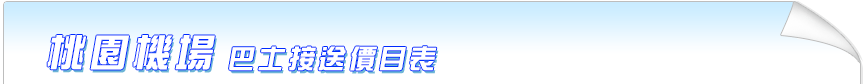 桃園機場 巴士接送價目表